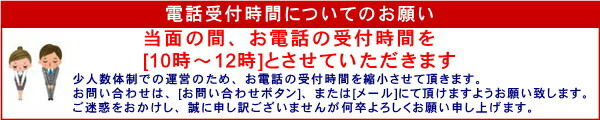 電話受付時間についてのお願い

当面の間、お電話の受付時間を
[10時～12時]とさせていただきます

少人数体制での運営のため、お電話の受付時間を縮小させて頂きます。
お問い合わせは、[お問い合わせボタン]、または[メール]にて頂けますようお願い致します。
ご迷惑をおかけし、誠に申し訳ございませんが何卒よろしくお願い申し上げます。